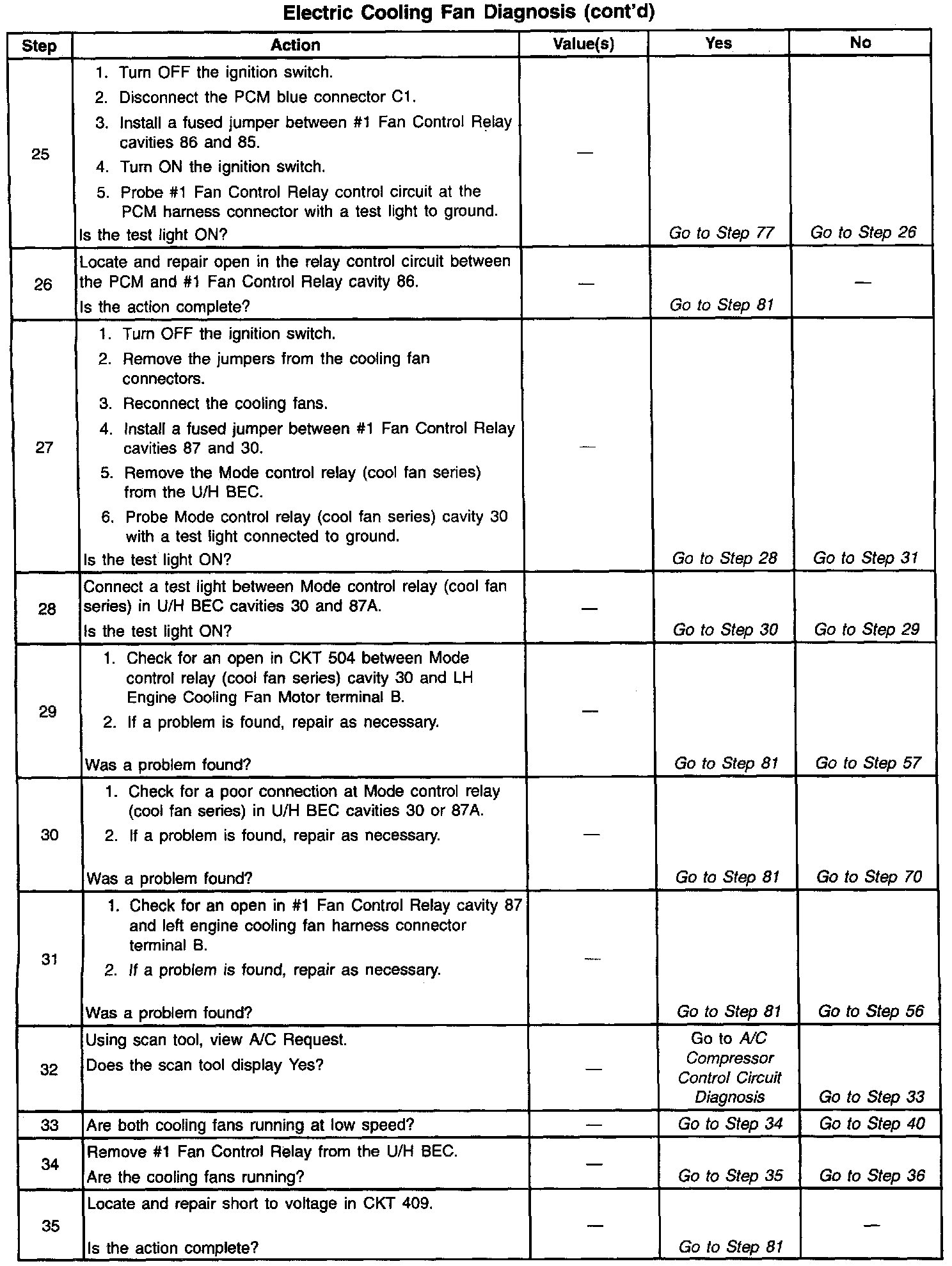 Electric Cooling Fan Diagnosis (cont'd)

| Step | Action | Value(s) | Yes | No |
|---|---|---|---|---|
| 25 | 1. Turn OFF the ignition switch. 2. Disconnect the PCM blue connector C1. 3. Install a fused jumper between #1 Fan Control Relay cavities 86 and 85. 4. Turn ON the ignition switch. 5. Probe #1 Fan Control Relay control circuit at the PCM harness connector with a test light to ground. Is the test light ON? | — | Go to Step 77 | Go to Step 26 |
| 26 | Locate and repair open in the relay control circuit between the PCM and #1 Fan Control Relay cavity 86. Is the action complete? | — | Go to Step 81 | — |
| 27 | 1. Turn OFF the ignition switch. 2. Remove the jumpers from the cooling fan connectors. 3. Reconnect the cooling fans. 4. Install a fused jumper between #1 Fan Control Relay cavities 87 and 30. 5. Remove the Mode control relay (cool fan series) from the U/H BEC. 6. Probe Mode control relay (cool fan series) cavity 30 with a test light connected to ground. Is the test light ON? | — | Go to Step 28 | Go to Step 31 |
| 28 | Connect a test light between Mode control relay (cool fan series) in U/H BEC cavities 30 and 87A. Is the test light ON? | — | Go to Step 30 | Go to Step 29 |
| 29 | 1. Check for an open in CKT 504 between Mode control relay (cool fan series) cavity 30 and LH Engine Cooling Fan Motor terminal B. 2. If a problem is found, repair as necessary. Was a problem found? | — | Go to Step 81 | Go to Step 57 |
| 30 | 1. Check for a poor connection at Mode control relay (cool fan series) in U/H BEC cavities 30 or 87A. 2. If a problem is found, repair as necessary. Was a problem found? | — | Go to Step 81 | Go to Step 70 |
| 31 | 1. Check for an open in #1 Fan Control Relay cavity 87 and left engine cooling fan harness connector terminal B. 2. If a problem is found, repair as necessary. Was a problem found? | — | Go to Step 81 | Go to Step 56 |
| 32 | Using scan tool, view A/C Request. Does the scan tool display Yes? | — | Go to A/C Compressor Control Circuit Diagnosis | Go to Step 33 |
| 33 | Are both cooling fans running at low speed? | — | Go to Step 34 | Go to Step 40 |
| 34 | Remove #1 Fan Control Relay from the U/H BEC. Are the cooling fans running? | — | Go to Step 35 | Go to Step 36 |
| 35 | Locate and repair short to voltage in CKT 409. Is the action complete? | — | Go to Step 81 | — |